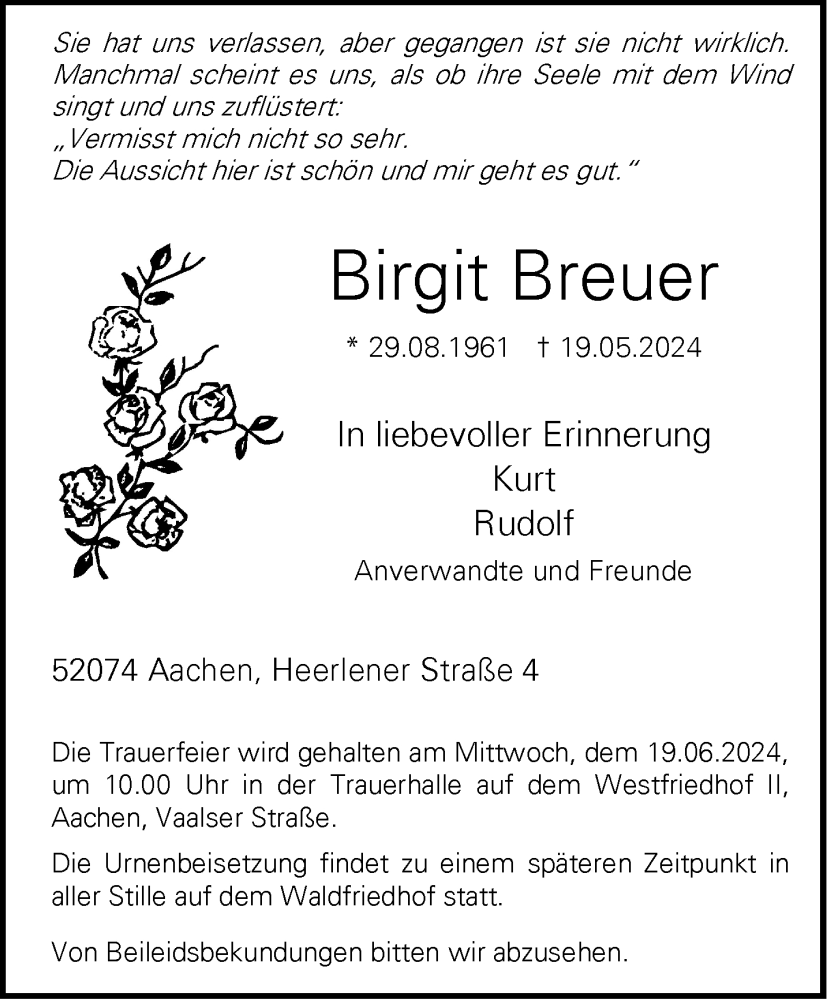 Sie hat uns verlassen, aber gegangen ist sie nicht wirklich. Manchmal scheint es uns, als ob ihre Seele mit dem Wind singt und uns zuflüstert:
„Vermisst mich nicht so sehr.
Die Aussicht hier ist schön und mir geht es gut.“

Birgit Breuer

* 29.08.1961 † 19.05.2024

In liebevoller Erinnerung
Kurt
Rudolf
Anverwandte und Freunde

52074 Aachen, Heerlener Straße 4

Die Trauerfeier wird gehalten am Mittwoch, dem 19.06.2024, um 10.00 Uhr in der Trauerhalle auf dem Westfriedhof II, Aachen, Vaalser Straße.

Die Urnenbeisetzung findet zu einem späteren Zeitpunkt in aller Stille auf dem Waldfriedhof statt.

Von Beileidsbekundungen bitten wir abzusehen.